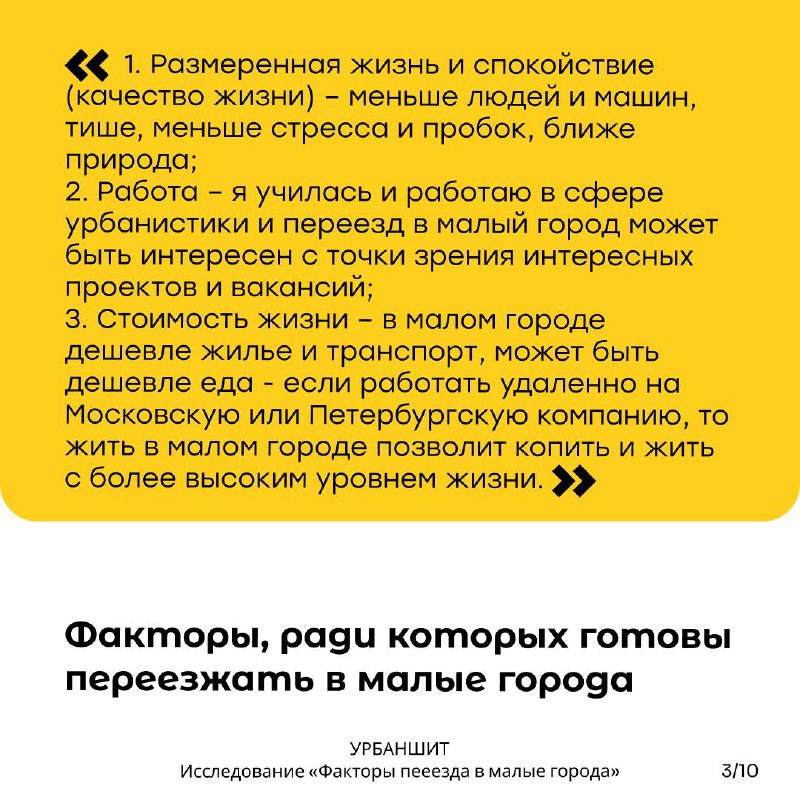 « 1. Размеренная жизнь и спокойствие (качество жизни) – меньше людей и машин, тише, меньше стресса и пробок, ближе природа;
2. Работа – я училась и работаю в сфере урбанистики и переезд в малый город может быть интересен с точки зрения интересных проектов и вакансий;
3. Стоимость жизни – в малом городе дешевле жилье и транспорт, может быть дешевле еда - если работать удаленно на Московскую или Петербургскую компанию, то жить в малом городе позволит копить и жить с более высоким уровнем жизни. »

Факторы, ради которых готовы переезжать в малые города

УРБАНШИТ
Исследование «Факторы пееезда в малые города»

3/10